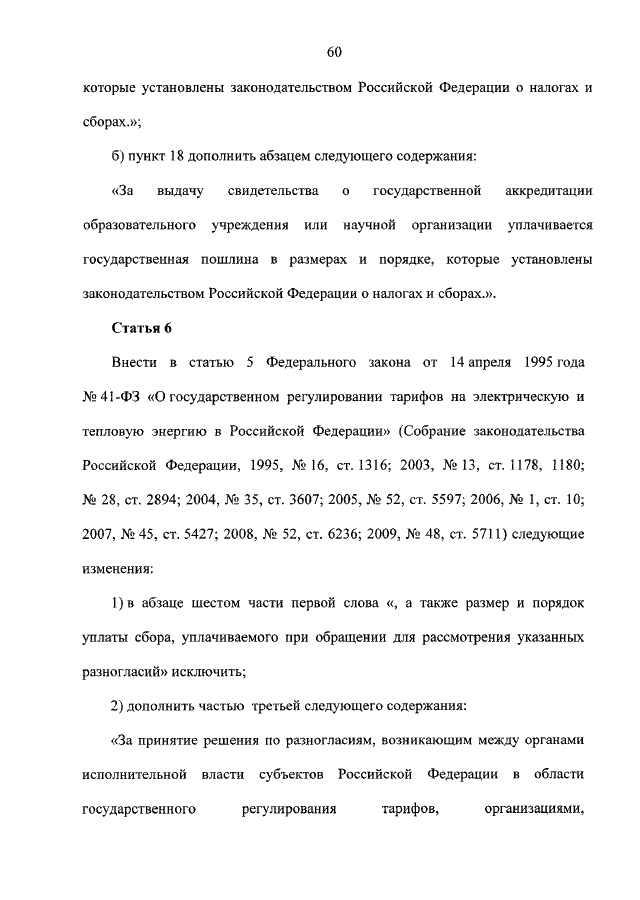 60

которые установлены законодательством Российской Федерации о налогах и сборах.»;

б) пункт 18 дополнить абзацем следующего содержания:

«За выдачу свидетельства о государственной аккредитации образовательного учреждения или научной организации уплачивается государственная пошлина в размерах и порядке, которые установлены законодательством Российской Федерации о налогах и сборах.».

Статья 6

Внести в статью 5 Федерального закона от 14 апреля 1995 года № 41-ФЗ «О государственном регулировании тарифов на электрическую и тепловую энергию в Российской Федерации» (Собрание законодательства Российской Федерации, 1995, № 16, ст. 1316; 2003, № 13, ст. 1178, 1180; № 28, ст. 2894; 2004, № 35, ст. 3607; 2005, № 52, ст. 5597; 2006, № 1, ст. 10; 2007, № 45, ст. 5427; 2008, № 52, ст. 6236; 2009, № 48, ст. 5711) следующие изменения:

1) в абзаце шестом части первой слова «, а также размер и порядок уплаты сбора, уплачиваемого при обращении для рассмотрения указанных разногласий» исключить;

2) дополнить частью третьей следующего содержания:

«За принятие решения по разногласиям, возникающим между органами исполнительной власти субъектов Российской Федерации в области государственного регулирования тарифов, организациями,